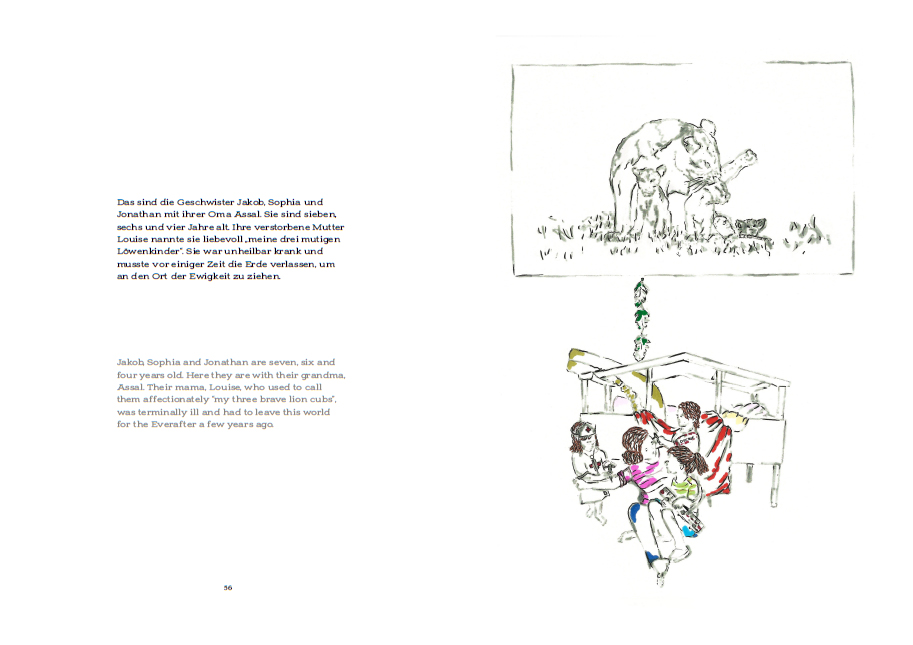 Das sind die Geschwister Jakob, Sophia und Jonathan mit ihrer Oma Assal. Sie sind sieben, sechs und vier Jahre alt. Ihre verstorbene Mutter Louise nannte sie liebevoll „meine drei mutigen Löwenkinder". Sie war unheilbar krank und musste vor einiger Zeit die Erde verlassen, um an den Ort der Ewigkeit zu ziehen.

Jakob, Sophia and Jonathan are seven, six and four years old. Here they are with their grandma, Assal. Their mama, Louise, who used to call them affectionately "my three brave lion cubs", was terminally ill and had to leave this world for the Everafter a few years ago.

56